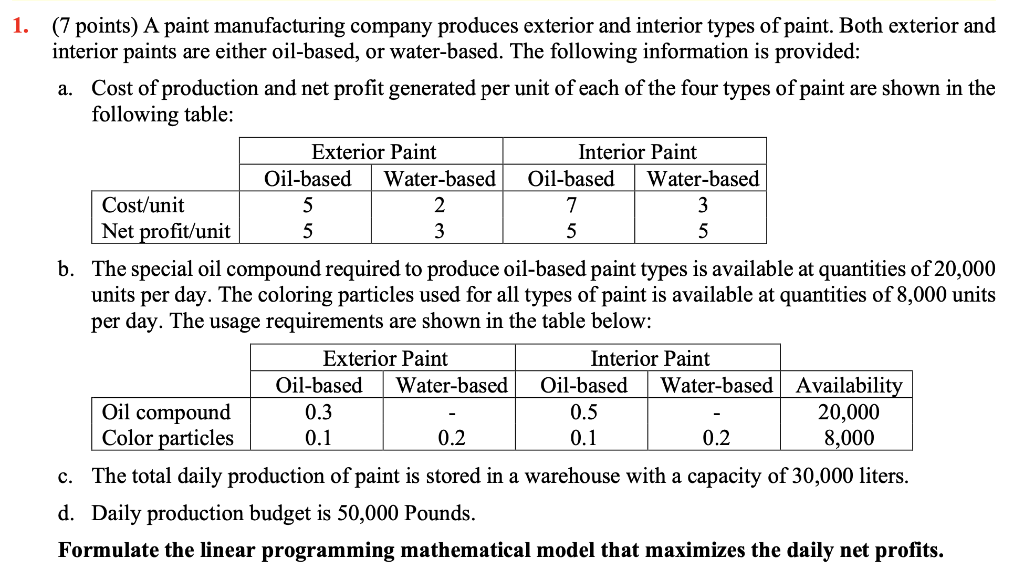 1. (7 points) A paint manufacturing company produces exterior and interior types of paint. Both exterior and interior paints are either oil-based, or water-based. The following information is provided:

a. Cost of production and net profit generated per unit of each of the four types of paint are shown in the following table:

| | Exterior Paint | | Interior Paint | |
|---|---|---|---|---|
| | Oil-based | Water-based | Oil-based | Water-based |
| Cost/unit | 5 | 2 | 7 | 3 |
| Net profit/unit | 5 | 3 | 5 | 5 |

b. The special oil compound required to produce oil-based paint types is available at quantities of 20,000 units per day. The coloring particles used for all types of paint is available at quantities of 8,000 units per day. The usage requirements are shown in the table below:

| | Exterior Paint | | Interior Paint | | |
|---|---|---|---|---|---|
| | Oil-based | Water-based | Oil-based | Water-based | Availability |
| Oil compound | 0.3 | - | 0.5 | - | 20,000 |
| Color particles | 0.1 | 0.2 | 0.1 | 0.2 | 8,000 |

c. The total daily production of paint is stored in a warehouse with a capacity of 30,000 liters.

d. Daily production budget is 50,000 Pounds.

Formulate the linear programming mathematical model that maximizes the daily net profits.